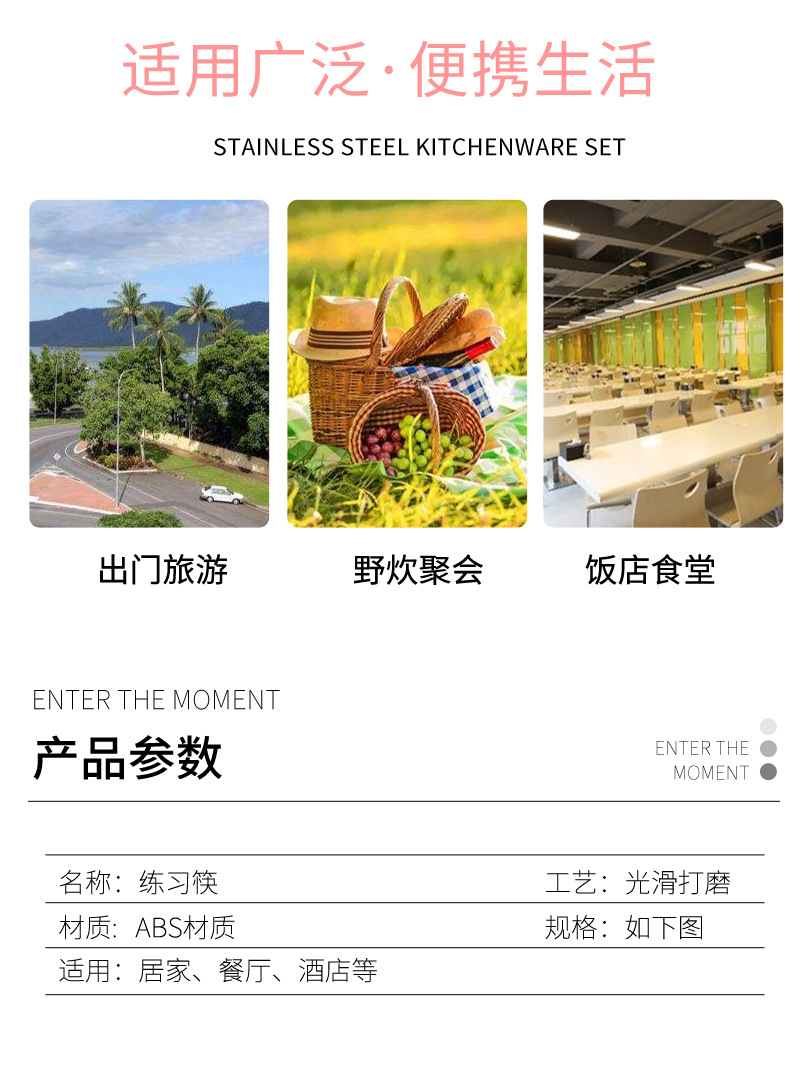 适用广泛·便携生活

STAINLESS STEEL KITCHENWARE SET

出门旅游

野炊聚会

饭店食堂

ENTER THE MOMENT

产品参数

ENTER THE
MOMENT

名称：练习筷 工艺：光滑打磨
材质：ABS材质 规格：如下图
适用：居家、餐厅、酒店等